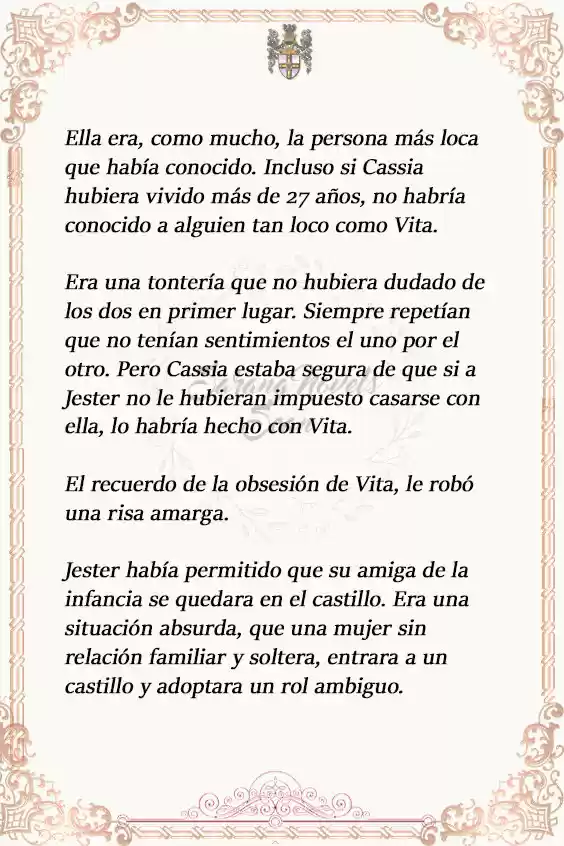 Ella era, como mucho, la persona más loca que había conocido. Incluso si Cassia hubiera vivido más de 27 años, no habría conocido a alguien tan loco como Vita.

Era una tontería que no hubiera dudado de los dos en primer lugar. Siempre repetían que no tenían sentimientos el uno por el otro. Pero Cassia estaba segura de que si a Jester no le hubieran impuesto casarse con ella, lo habría hecho con Vita.

El recuerdo de la obsesión de Vita, le robó una risa amarga.

Jester había permitido que su amiga de la infancia se quedara en el castillo. Era una situación absurda, que una mujer sin relación familiar y soltera, entrara a un castillo y adoptara un rol ambiguo.